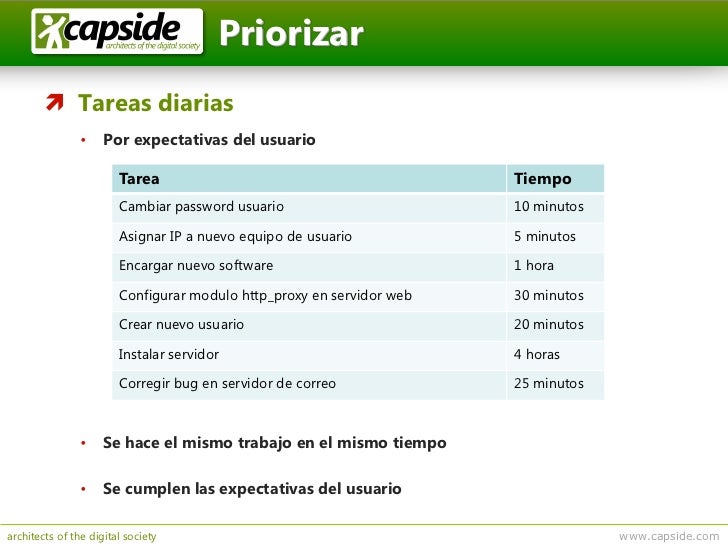 capside
architects of the digital society

Priorizar

Tareas diarias

• Por expectativas del usuario

| Tarea | Tiempo |
|---|---|
| Cambiar password usuario | 10 minutos |
| Asignar IP a nuevo equipo de usuario | 5 minutos |
| Encargar nuevo software | 1 hora |
| Configurar modulo http_proxy en servidor web | 30 minutos |
| Crear nuevo usuario | 20 minutos |
| Instalar servidor | 4 horas |
| Corregir bug en servidor de correo | 25 minutos |

• Se hace el mismo trabajo en el mismo tiempo

• Se cumplen las expectativas del usuario

architects of the digital society

www.capside.com